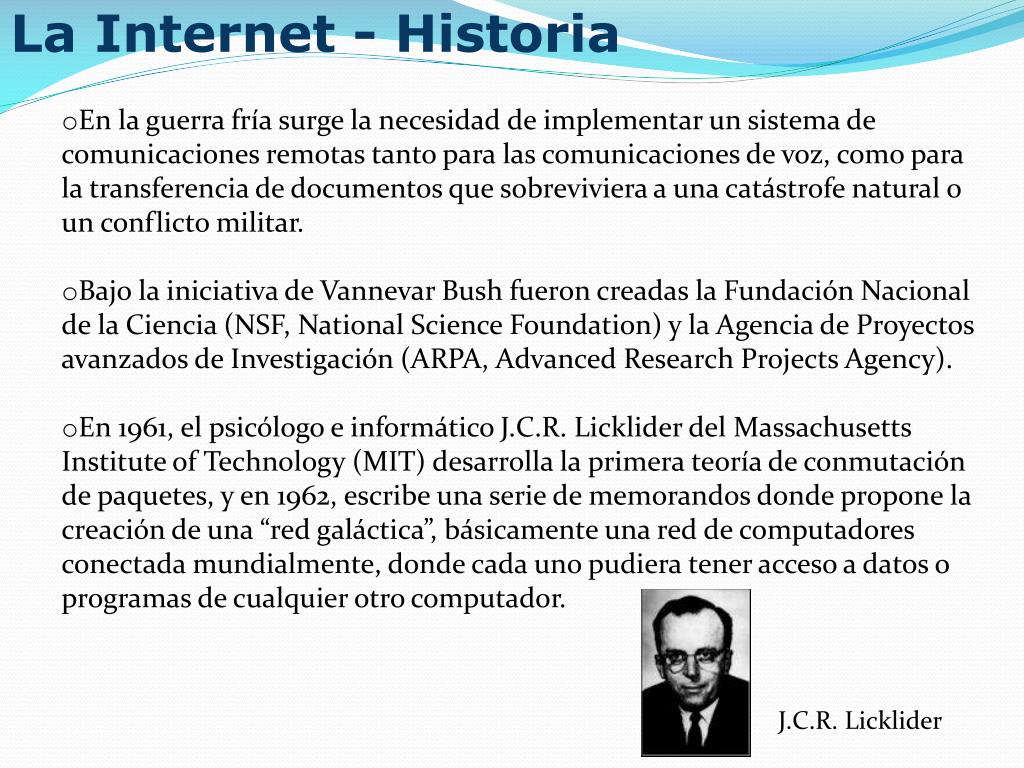 La Internet - Historia

oEn la guerra fría surge la necesidad de implementar un sistema de comunicaciones remotas tanto para las comunicaciones de voz, como para la transferencia de documentos que sobreviviera a una catástrofe natural o un conflicto militar.

oBajo la iniciativa de Vannevar Bush fueron creadas la Fundación Nacional de la Ciencia (NSF, National Science Foundation) y la Agencia de Proyectos avanzados de Investigación (ARPA, Advanced Research Projects Agency).

oEn 1961, el psicólogo e informático J.C.R. Licklider del Massachusetts Institute of Technology (MIT) desarrolla la primera teoría de conmutación de paquetes, y en 1962, escribe una serie de memorandos donde propone la creación de una “red galáctica”, básicamente una red de computadores conectada mundialmente, donde cada uno pudiera tener acceso a datos o programas de cualquier otro computador.

J.C.R. Licklider